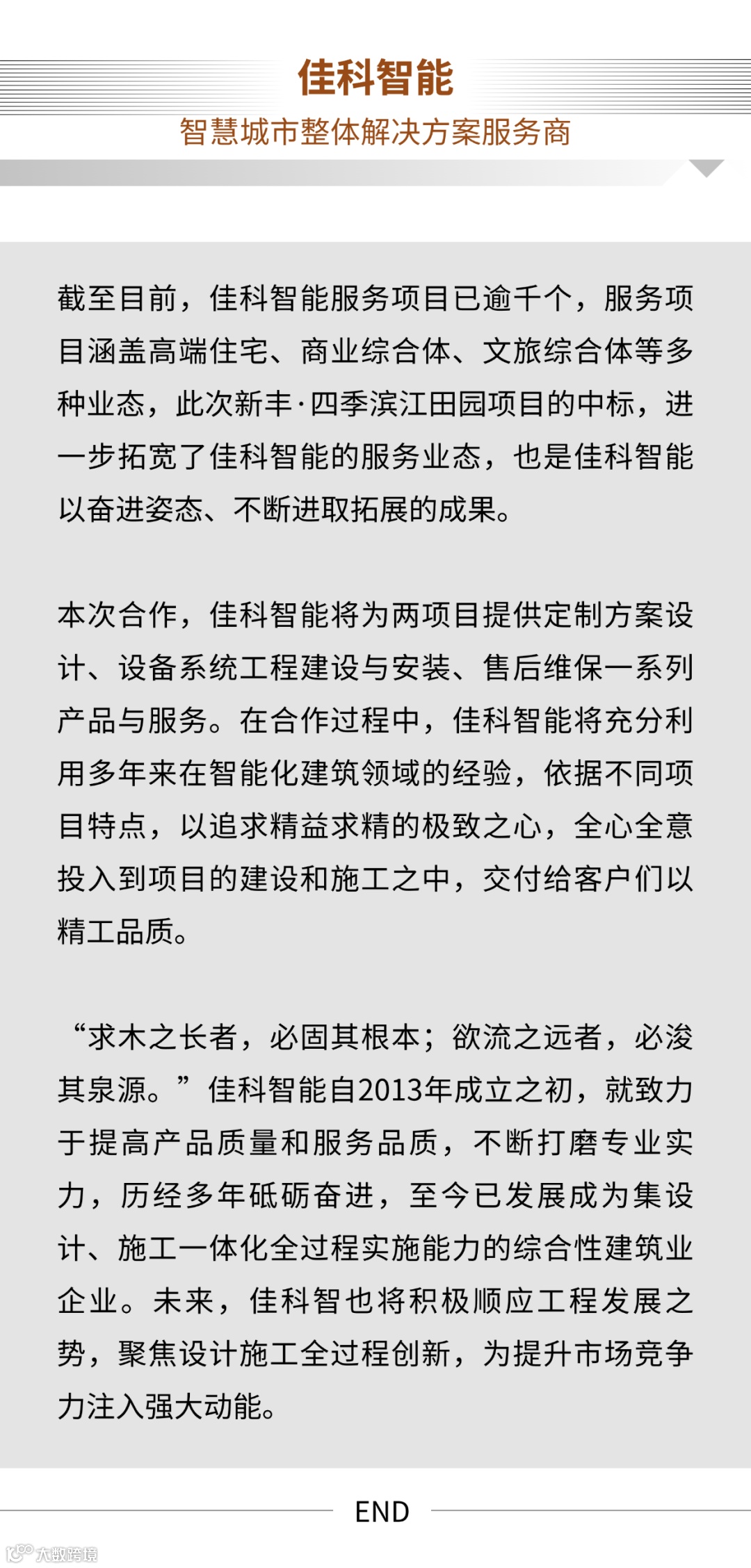 佳科智能

智慧城市整体解决方案服务商

截至目前，佳科智能服务项目已逾千个，服务项目涵盖高端住宅、商业综合体、文旅综合体等多种业态，此次新丰·四季滨江田园项目的中标，进一步拓宽了佳科智能的服务业态，也是佳科智能以奋进姿态、不断进取拓展的成果。

本次合作，佳科智能将为两项目提供定制方案设计、设备系统工程建设与安装、售后维保一系列产品与服务。在合作过程中，佳科智能将充分利用多年来在智能化建筑领域的经验，依据不同项目特点，以追求精益求精的极致之心，全心全意投入到项目的建设和施工之中，交付给客户们以精工品质。

“求木之长者，必固其根本；欲流之远者，必浚其泉源。”佳科智能自2013年成立之初，就致力于提高产品质量和服务品质，不断打磨专业实力，历经多年砥砺奋进，至今已发展成为集设计、施工一体化全过程实施能力的综合性建筑业企业。未来，佳科智也将积极顺应工程发展之势，聚焦设计施工全过程创新，为提升市场竞争力注入强大动能。

END

大数跨境